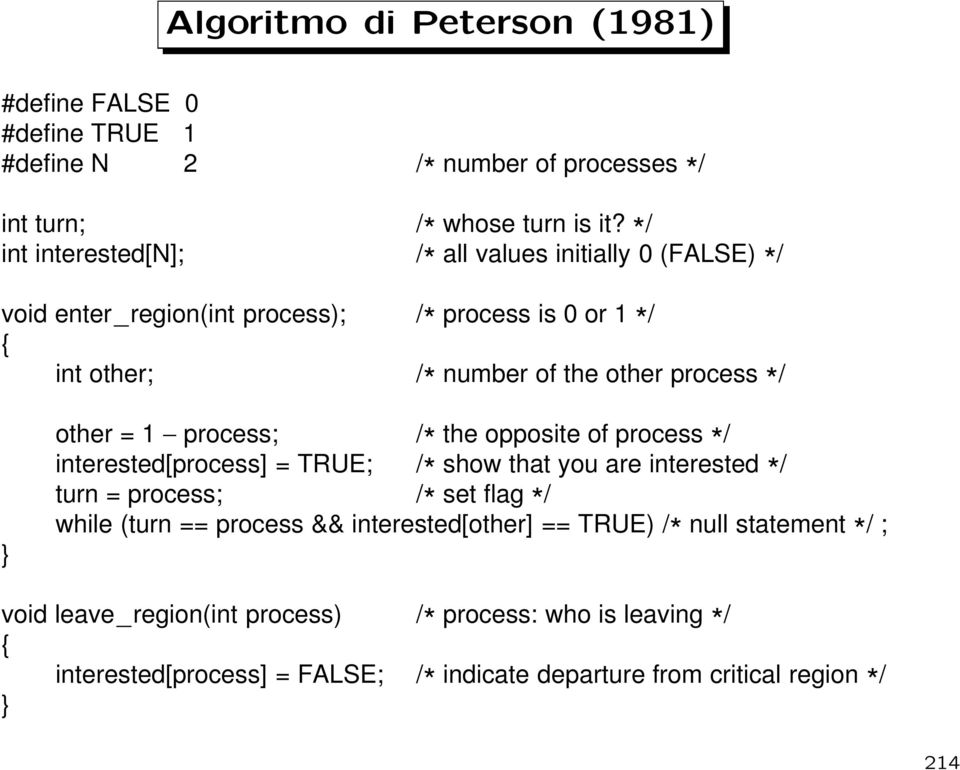 Algoritmo di Peterson (1981)

#define FALSE 0
#define TRUE 1
#define N 2 /* number of processes */

int turn; /* whose turn is it? */
int interested[N]; /* all values initially 0 (FALSE) */

void enter_region(int process); /* process is 0 or 1 */
{
int other; /* number of the other process */

other = 1 – process; /* the opposite of process */
interested[process] = TRUE; /* show that you are interested */
turn = process; /* set flag */
while (turn == process && interested[other] == TRUE) /* null statement */ ;
}

void leave_region(int process) /* process: who is leaving */
{
interested[process] = FALSE; /* indicate departure from critical region */
}

214